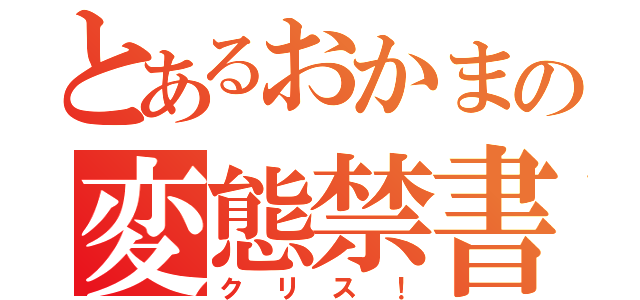 とあるおかまの
変態禁書
クリス！